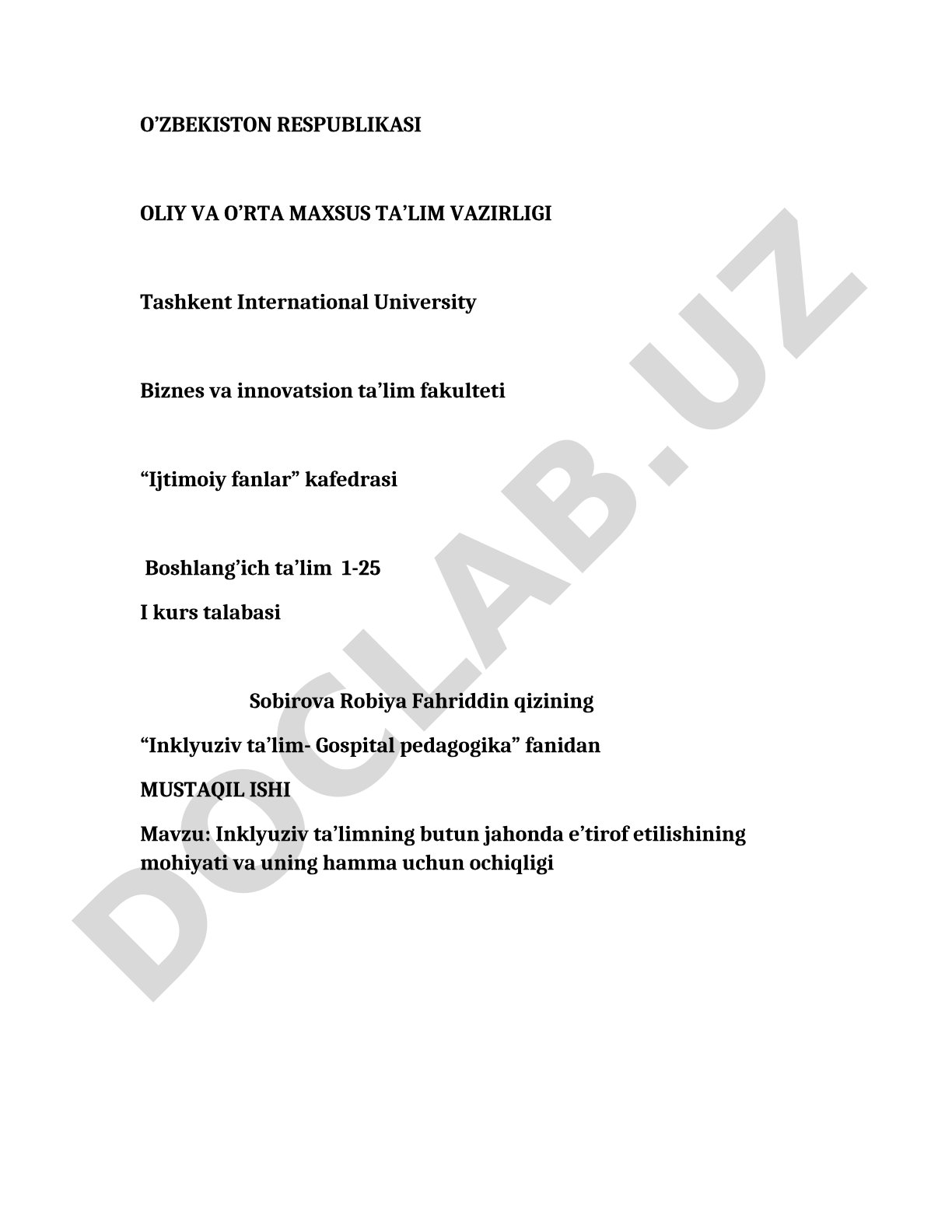 O’ZBEKISTON RESPUBLIKASI

OLIY VA O’RTA MAXSUS TA’LIM VAZIRLIGI

Tashkent International University

Biznes va innovatsion ta’lim fakulteti

“Ijtimoiy fanlar” kafedrasi

Boshlang’ich ta’lim 1-25

I kurs talabasi

Sobirova Robiya Fahriddin qizining

“Inklyuziv ta’lim- Gospital pedagogika” fanidan

MUSTAQIL ISHI

Mavzu: Inklyuziv ta’limning butun jahonda e’tirof etilishining mohiyati va uning hamma uchun ochiqligi

DOCLAB.UZ